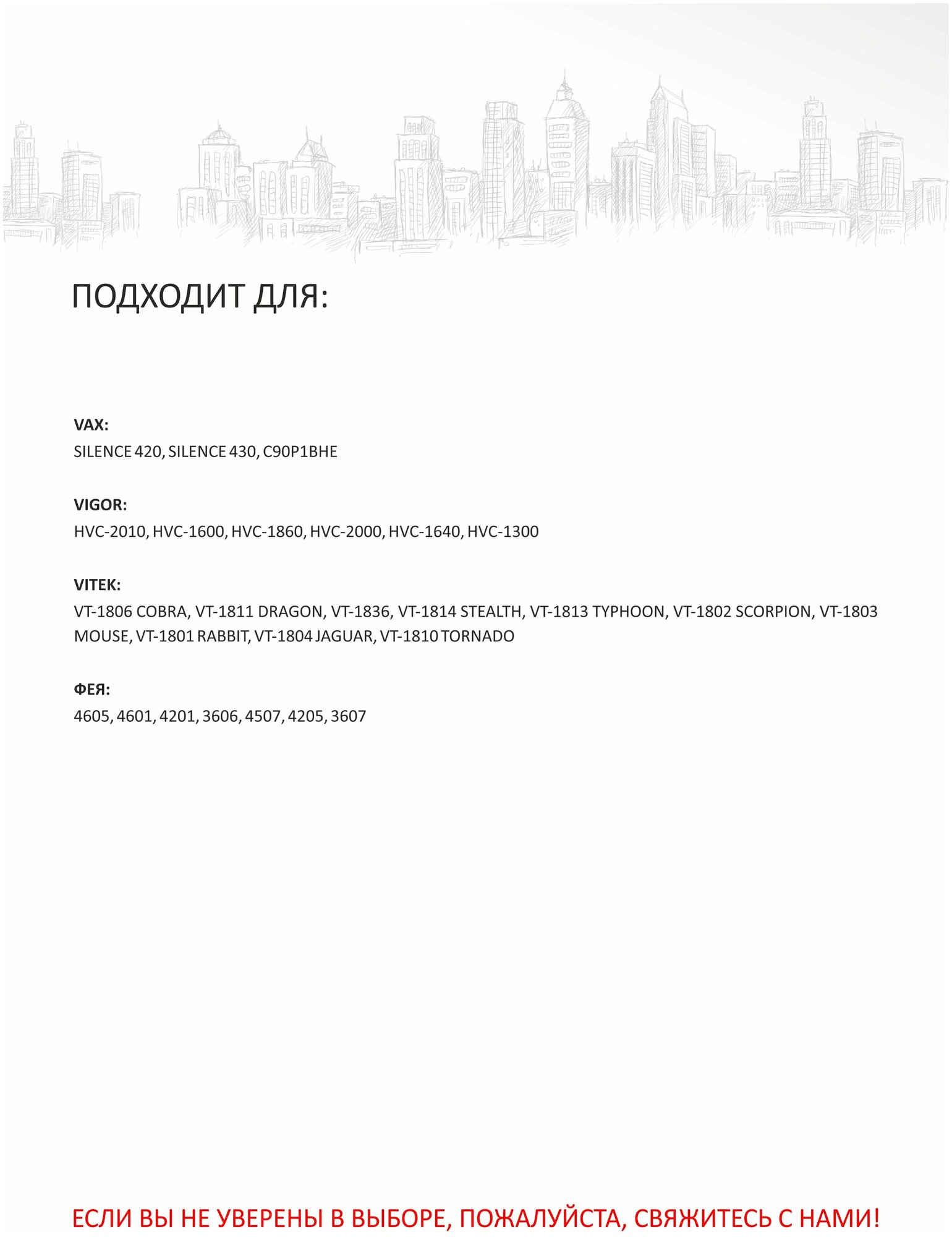 ПОДХОДИТ ДЛЯ:

VAX:
SILENCE 420, SILENCE 430, C90P1BHE

VIGOR:
HVC-2010, HVC-1600, HVC-1860, HVC-2000, HVC-1640, HVC-1300

VITEK:
VT-1806 COBRA, VT-1811 DRAGON, VT-1836, VT-1814 STEALTH, VT-1813 TYPHOON, VT-1802 SCORPION, VT-1803 MOUSE, VT-1801 RABBIT, VT-1804 JAGUAR, VT-1810 TORNADO

ФЕЯ:
4605, 4601, 4201, 3606, 4507, 4205, 3607

ЕСЛИ ВЫ НЕ УВЕРЕНЫ В ВЫБОРЕ, ПОЖАЛУЙСТА, СВЯЖИТЕСЬ С НАМИ!